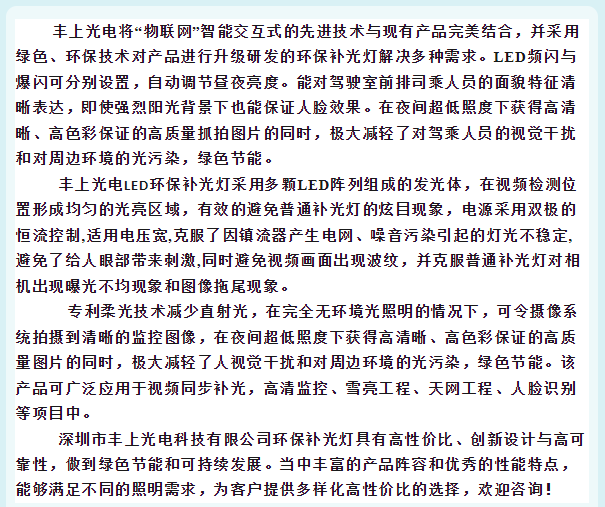 丰上光电将“物联网”智能交互式的先进技术与现有产品完美结合，并采用绿色、环保技术对产品进行升级研发的环保补光灯解决多种需求。LED频闪与爆闪可分别设置，自动调节昼夜亮度。能对驾驶室前排司乘人员的面貌特征清晰表达，即使强烈阳光背景下也能保证人脸效果。在夜间超低照度下获得高清晰、高色彩保证的高质量抓拍图片的同时，极大减轻了对驾乘人员的视觉干扰和对周边环境的光污染，绿色节能。

丰上光电LED环保补光灯采用多颗LED阵列组成的发光体，在视频检测位置形成均匀的光亮区域，有效的避免普通补光灯的炫目现象，电源采用双极的恒流控制,适用电压宽,克服了因镇流器产生电网、噪音污染引起的灯光不稳定,避免了给人眼部带来刺激,同时避免视频画面出现波纹，并克服普通补光灯对相机出现曝光不均现象和图像拖尾现象。

专利柔光技术减少直射光，在完全无环境光照明的情况下，可令摄像系统拍摄到清晰的监控图像，在夜间超低照度下获得高清晰、高色彩保证的高质量图片的同时，极大减轻了人视觉干扰和对周边环境的光污染，绿色节能。该产品可广泛应用于视频同步补光，高清监控、雪亮工程、天网工程、人脸识别等项目中。

深圳市丰上光电科技有限公司环保补光灯具有高性价比、创新设计与高可靠性，做到绿色节能和可持续发展。当中丰富的产品阵容和优秀的性能特点，能够满足不同的照明需求，为客户提供多样化高性价比的选择，欢迎咨询！